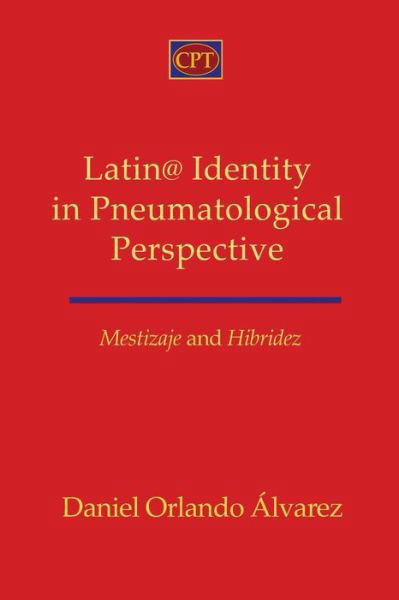 CPT

Latin@ Identity in Pneumatological Perspective

Mestizaje and Hibridez

Daniel Orlando Álvarez